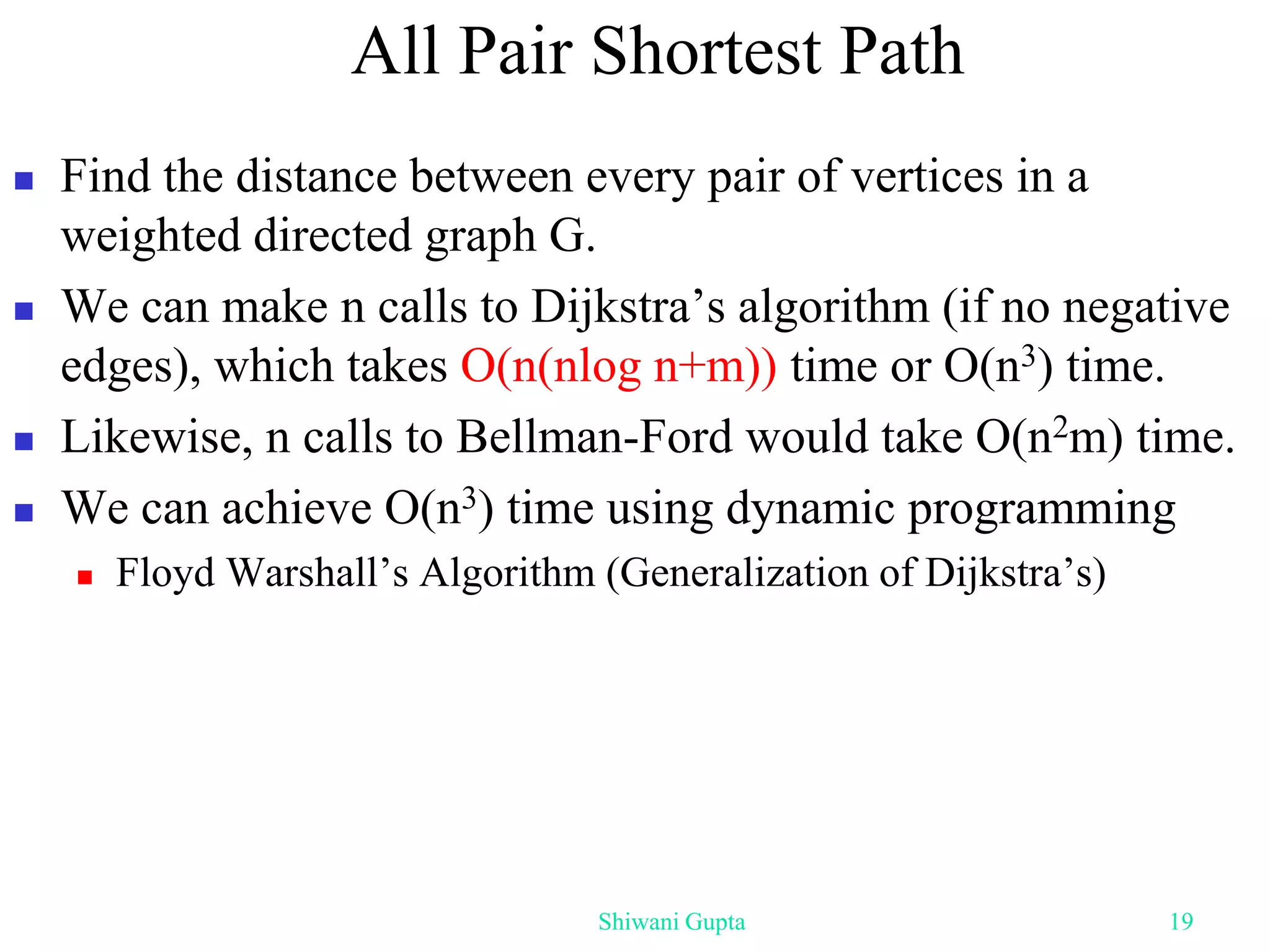 All Pair Shortest Path

• Find the distance between every pair of vertices in a weighted directed graph G.

• We can make n calls to Dijkstra's algorithm (if no negative edges), which takes $O(n(n\log n+m))$ time or $O(n^3)$ time.

• Likewise, n calls to Bellman-Ford would take $O(n^2m)$ time.

• We can achieve $O(n^3)$ time using dynamic programming

• Floyd Warshall's Algorithm (Generalization of Dijkstra's)

Shiwani Gupta

19